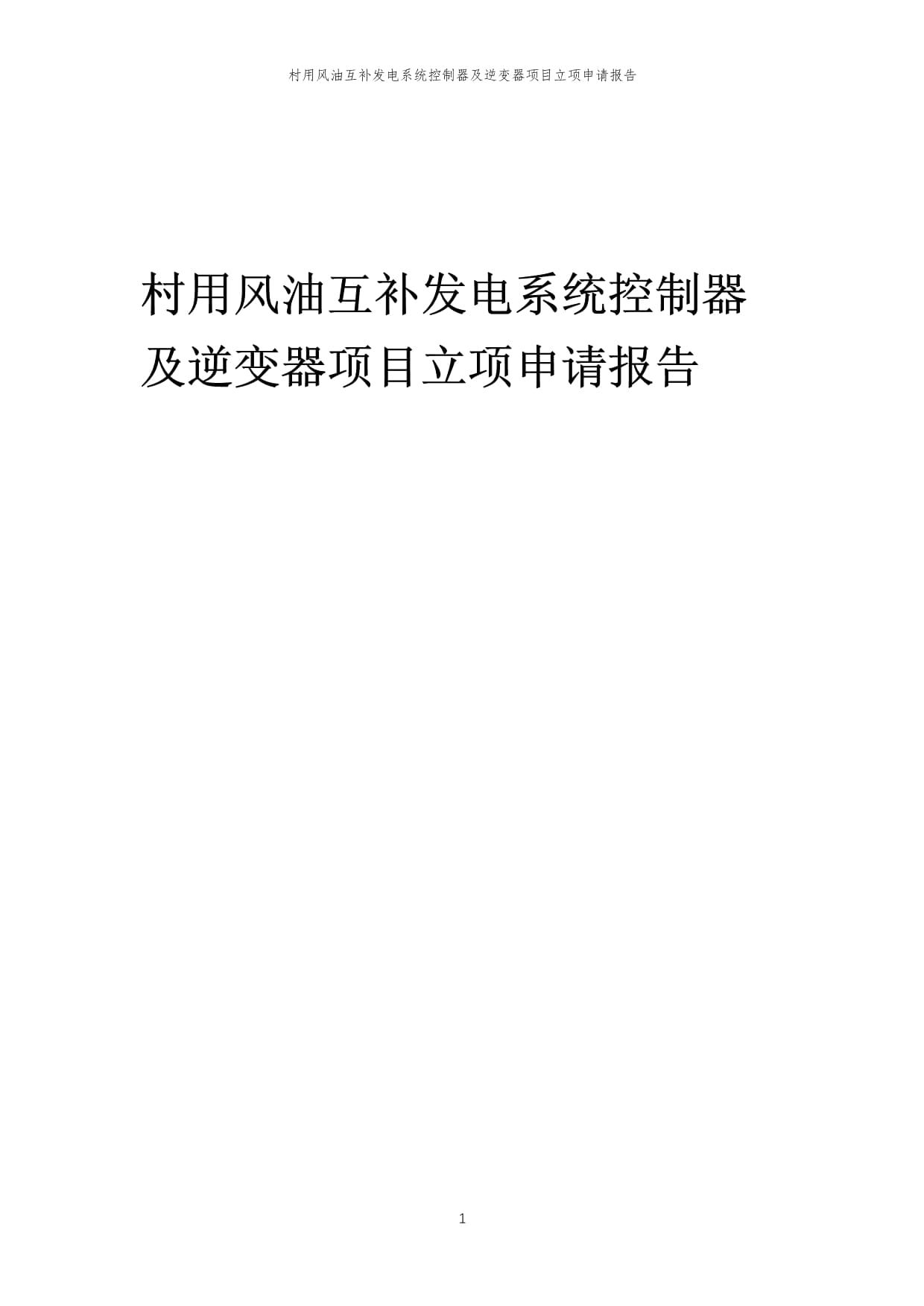 村用风油互补发电系统控制器及逆变器项目立项申请报告

村用风油互补发电系统控制器及逆变器项目立项申请报告

1